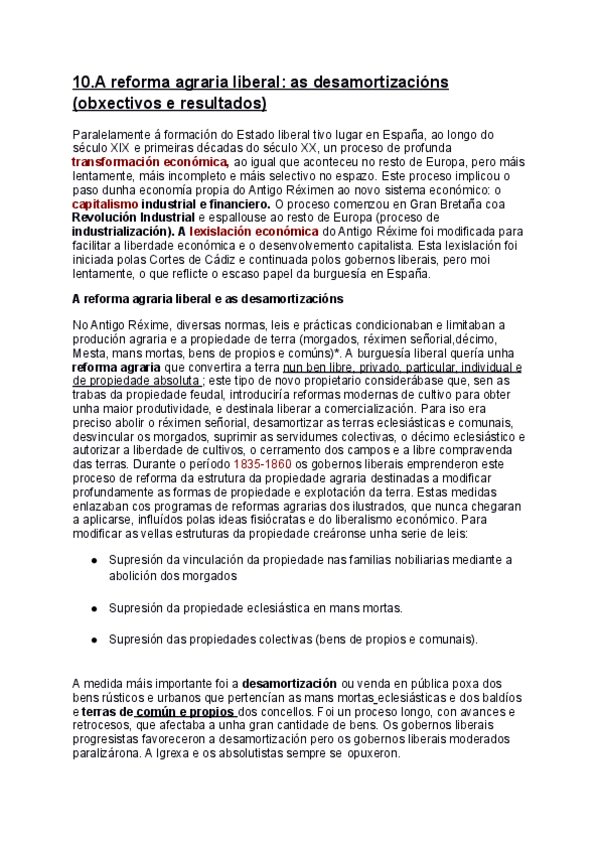 10.A reforma agraria liberal: as desamortizacións (obxectivos e resultados)

Paralelamente á formación do Estado liberal tivo lugar en España, ao longo do século XIX e primeiras décadas do século XX, un proceso de profunda transformación económica, ao igual que aconteceu no resto de Europa, pero máis lentamente, máis incompleto e máis selectivo no espazo. Este proceso implicou o paso dunha economía propia do Antigo Réximen ao novo sistema económico: o capitalismo industrial e financiero. O proceso comenzou en Gran Bretaña coa Revolución Industrial e espallouse ao resto de Europa (proceso de industrialización). A lexislación económica do Antigo Réxime foi modificada para facilitar a liberdade económica e o desenvolvemento capitalista. Esta lexislación foi iniciada polas Cortes de Cádiz e continuada polos gobernos liberais, pero moi lentamente, o que reflicte o escaso papel da burguesía en España.

A reforma agraria liberal e as desamortizacións

No Antigo Réxime, diversas normas, leis e prácticas condicionaban e limitaban a produción agraria e a propiedade de terra (morgados, réximen señorial,décimo, Mesta, mans mortas, bens de propios e comúns)*. A burguesía liberal quería unha reforma agraria que convertira a terra nun ben libre, privado, particular, individual e de propiedade absoluta ; este tipo de novo propietario considerábase que, sen as trabas da propiedade feudal, introduciría reformas modernas de cultivo para obter unha maior produtividade, e destinala liberar a comercialización. Para iso era preciso abolir o réximen señorial, desamortizar as terras eclesiásticas e comunais, desvincular os morgados, suprimir as servidumes colectivas, o décimo eclesiástico e autorizar a liberdade de cultivos, o cerramento dos campos e a libre compravenda das terras. Durante o período 1835-1860 os gobernos liberais emprenderon este proceso de reforma da estrutura da propiedade agraria destinadas a modificar profundamente as formas de propiedade e explotación da terra. Estas medidas enlazaban cos programas de reformas agrarias dos ilustrados, que nunca chegaran a aplicarse, influídos polas ideas fisiócratas e do liberalismo económico. Para modificar as vellas estruturas da propiedade creáronse unha serie de leis:

● Supresión da vinculación da propiedade nas familias nobiliarias mediante a abolición dos morgados

● Supresión da propiedade eclesiástica en mans mortas.

● Supresión das propiedades colectivas (bens de propios e comunais).

A medida máis importante foi a desamortización ou venda en pública poxa dos bens rústicos e urbanos que pertencían as mans mortas eclesiásticas e dos baldíos e terras de común e propios dos concellos. Foi un proceso longo, con avances e retrocesos, que afectaba a unha gran cantidade de bens. Os gobernos liberais progresistas favoreceron a desamortización pero os gobernos liberais moderados paralizárona. A Igrexa e os absolutistas sempre se opuxeron.